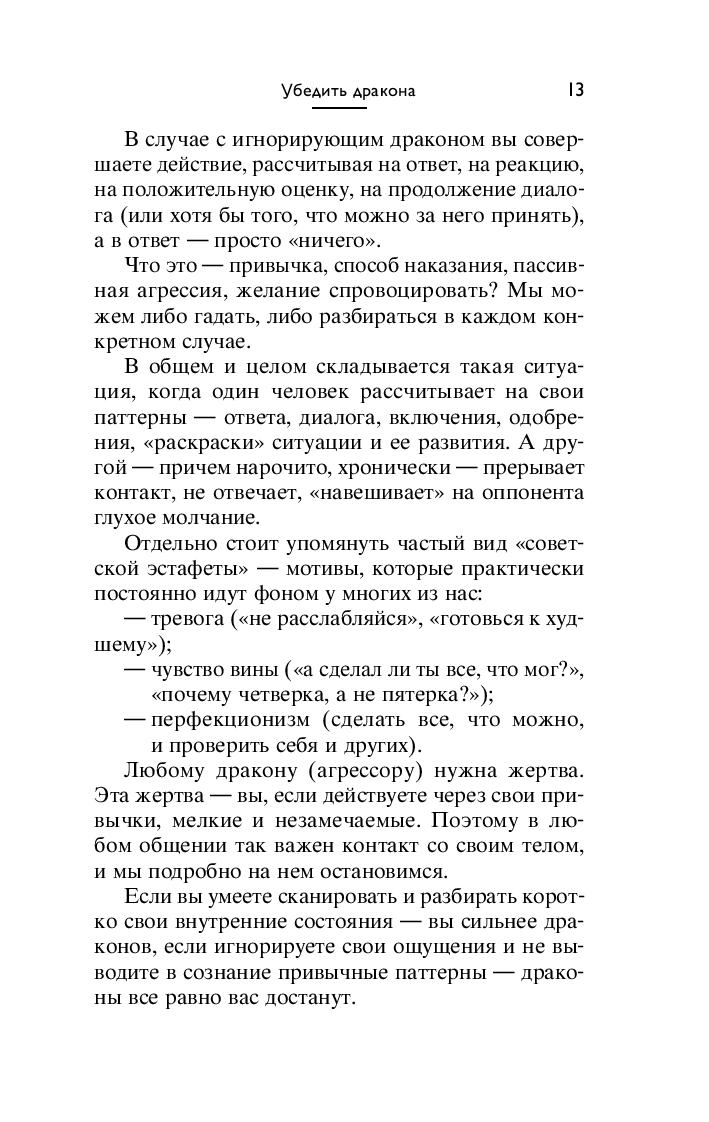 Убедить дракона 13

В случае с игнорирующим драконом вы совершаете действие, рассчитывая на ответ, на реакцию, на положительную оценку, на продолжение диалога (или хотя бы того, что можно за него принять), а в ответ — просто «ничего».

Что это — привычка, способ наказания, пассивная агрессия, желание спровоцировать? Мы можем либо гадать, либо разбираться в каждом конкретном случае.

В общем и целом складывается такая ситуация, когда один человек рассчитывает на свои паттерны — ответа, диалога, включения, одобрения, «раскраски» ситуации и ее развития. А другой — причем нарочито, хронически — прерывает контакт, не отвечает, «навешивает» на оппонента глухое молчание.

Отдельно стоит упомянуть частый вид «советской эстафеты» — мотивы, которые практически постоянно идут фоном у многих из нас:

— тревога («не расслабляйся», «готовься к худшему»);

— чувство вины («а сделал ли ты все, что мог?», «почему четверка, а не пятерка?»);

— перфекционизм (сделать все, что можно, и проверить себя и других).

Любому дракону (агрессору) нужна жертва. Эта жертва — вы, если действуете через свои привычки, мелкие и незамечаемые. Поэтому в любом общении так важен контакт со своим телом, и мы подробно на нем остановимся.

Если вы умеете сканировать и разбирать коротко свои внутренние состояния — вы сильнее драконов, если игнорируете свои ощущения и не выводите в сознание привычные паттерны — драконы все равно вас достанут.